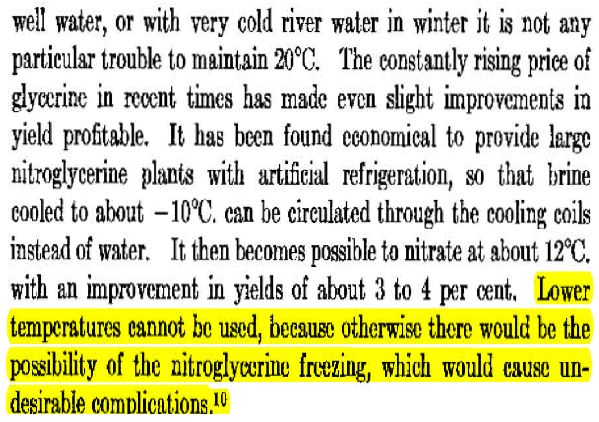 well water, or with very cold river water in winter it is not any particular trouble to maintain 20°C. The constantly rising price of glycerine in recent times has made even slight improvements in yield profitable. It has been found economical to provide large nitroglycerine plants with artificial refrigeration, so that brine cooled to about −10°C. can be circulated through the cooling coils instead of water. It then becomes possible to nitrate at about 12°C. with an improvement in yields of about 3 to 4 per cent. Lower temperatures cannot be used, because otherwise there would be the possibility of the nitroglycerine freezing, which would cause undesirable complications.$^{10}$